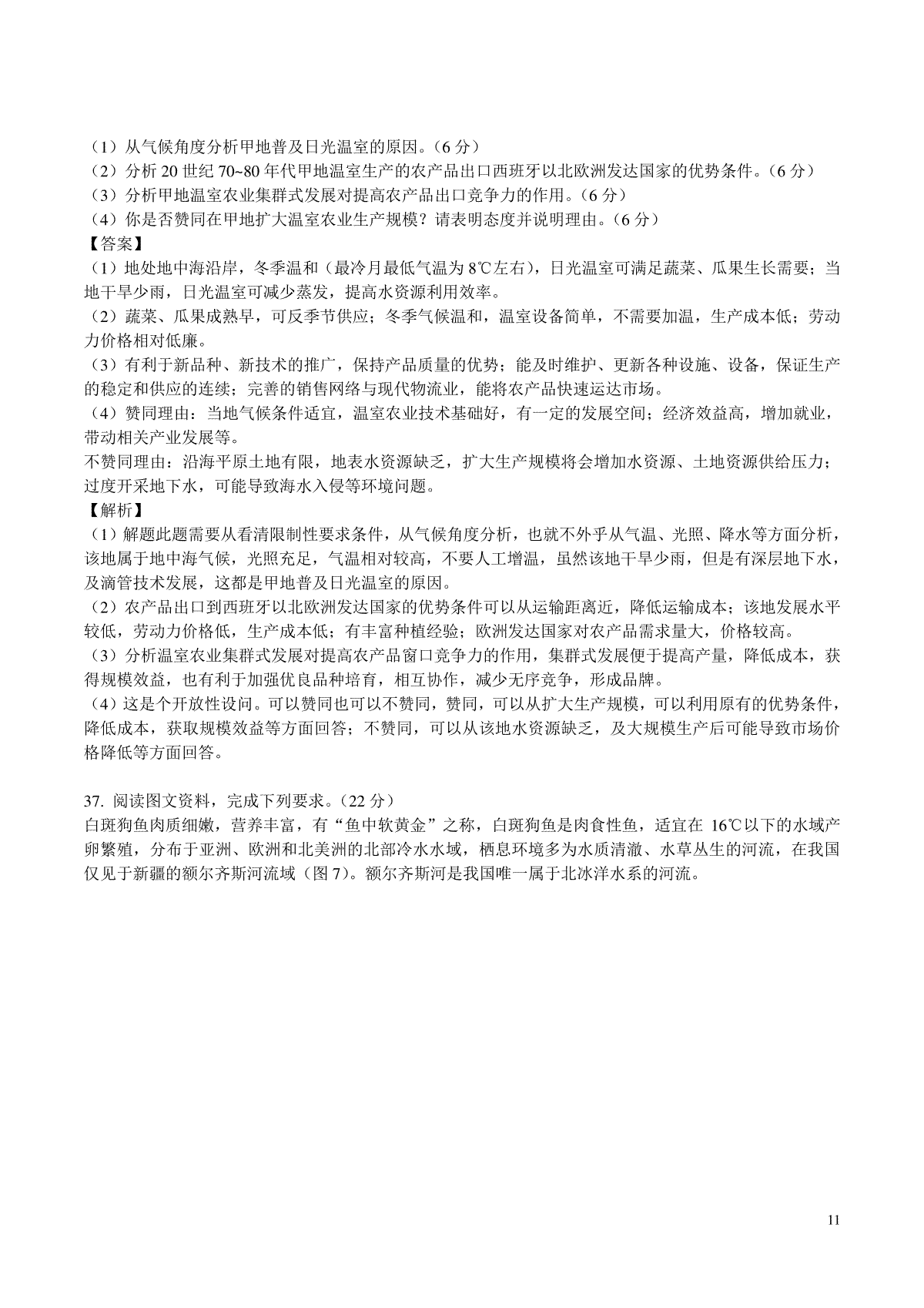 （1）从气候角度分析甲地普及日光温室的原因。（6 分）
（2）分析 20 世纪 70~80 年代甲地温室生产的农产品出口西班牙以北欧洲发达国家的优势条件。（6 分）
（3）分析甲地温室农业集群式发展对提高农产品出口竞争力的作用。（6 分）
（4）你是否赞同在甲地扩大温室农业生产规模？请表明态度并说明理由。（6 分）
【答案】
（1）地处地中海沿岸，冬季温和（最冷月最低气温为 8℃左右），日光温室可满足蔬菜、瓜果生长需要；当地干旱少雨，日光温室可减少蒸发，提高水资源利用效率。
（2）蔬菜、瓜果成熟早，可反季节供应；冬季气候温和，温室设备简单，不需要加温，生产成本低；劳动力价格相对低廉。
（3）有利于新品种、新技术的推广，保持产品质量的优势；能及时维护、更新各种设施、设备，保证生产的稳定和供应的连续；完善的销售网络与现代物流业，能将农产品快速运达市场。
（4）赞同理由：当地气候条件适宜，温室农业技术基础好，有一定的发展空间；经济效益高，增加就业，带动相关产业发展等。
不赞同理由：沿海平原土地有限，地表水资源缺乏，扩大生产规模将会增加水资源、土地资源供给压力；过度开采地下水，可能导致海水入侵等环境问题。
【解析】
（1）解题此题需要从看清限制性要求条件，从气候角度分析，也就不外乎从气温、光照、降水等方面分析，该地属于地中海气候，光照充足，气温相对较高，不要人工增温，虽然该地干旱少雨，但是有深层地下水，及滴管技术发展，这都是甲地普及日光温室的原因。
（2）农产品出口到西班牙以北欧洲发达国家的优势条件可以从运输距离近，降低运输成本；该地发展水平较低，劳动力价格低，生产成本低；有丰富种植经验；欧洲发达国家对农产品需求量大，价格较高。
（3）分析温室农业集群式发展对提高农产品窗口竞争力的作用，集群式发展便于提高产量，降低成本，获得规模效益，也有利于加强优良品种培育，相互协作，减少无序竞争，形成品牌。
（4）这是个开放性设问。可以赞同也可以不赞同，赞同，可以从扩大生产规模，可以利用原有的优势条件，降低成本，获取规模效益等方面回答；不赞同，可以从该地水资源缺乏，及大规模生产后可能导致市场价格降低等方面回答。

37. 阅读图文资料，完成下列要求。（22 分）
白斑狗鱼肉质细嫩，营养丰富，有“鱼中软黄金”之称，白斑狗鱼是肉食性鱼，适宜在 16℃以下的水域产卵繁殖，分布于亚洲、欧洲和北美洲的北部冷水水域，栖息环境多为水质清澈、水草丛生的河流，在我国仅见于新疆的额尔齐斯河流域（图 7）。额尔齐斯河是我国唯一属于北冰洋水系的河流。

11